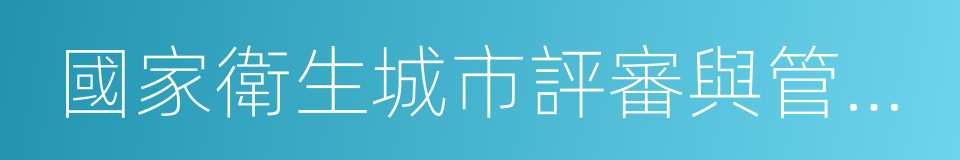 國家衛生城市評審與管...